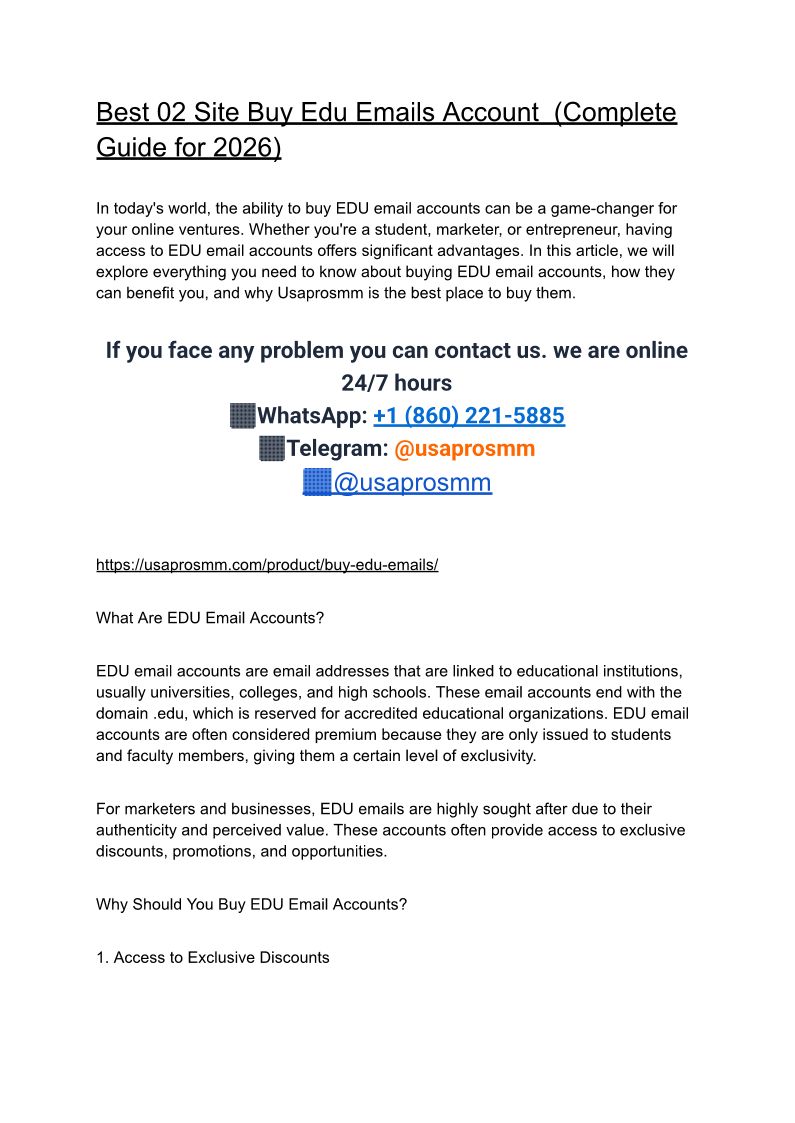 Best 02 Site Buy Edu Emails Account  (Complete Guide for 2026)

In today's world, the ability to buy EDU email accounts can be a game-changer for your online ventures. Whether you're a student, marketer, or entrepreneur, having access to EDU email accounts offers significant advantages. In this article, we will explore everything you need to know about buying EDU email accounts, how they can benefit you, and why Usaprosmm is the best place to buy them.

If you face any problem you can contact us. we are online 24/7 hours
WhatsApp: +1 (860) 221-5885
Telegram: @usaprosmm
@usaprosmm

https://usaprosmm.com/product/buy-edu-emails/

What Are EDU Email Accounts?

EDU email accounts are email addresses that are linked to educational institutions, usually universities, colleges, and high schools. These email accounts end with the domain .edu, which is reserved for accredited educational organizations. EDU email accounts are often considered premium because they are only issued to students and faculty members, giving them a certain level of exclusivity.

For marketers and businesses, EDU emails are highly sought after due to their authenticity and perceived value. These accounts often provide access to exclusive discounts, promotions, and opportunities.

Why Should You Buy EDU Email Accounts?

1. Access to Exclusive Discounts